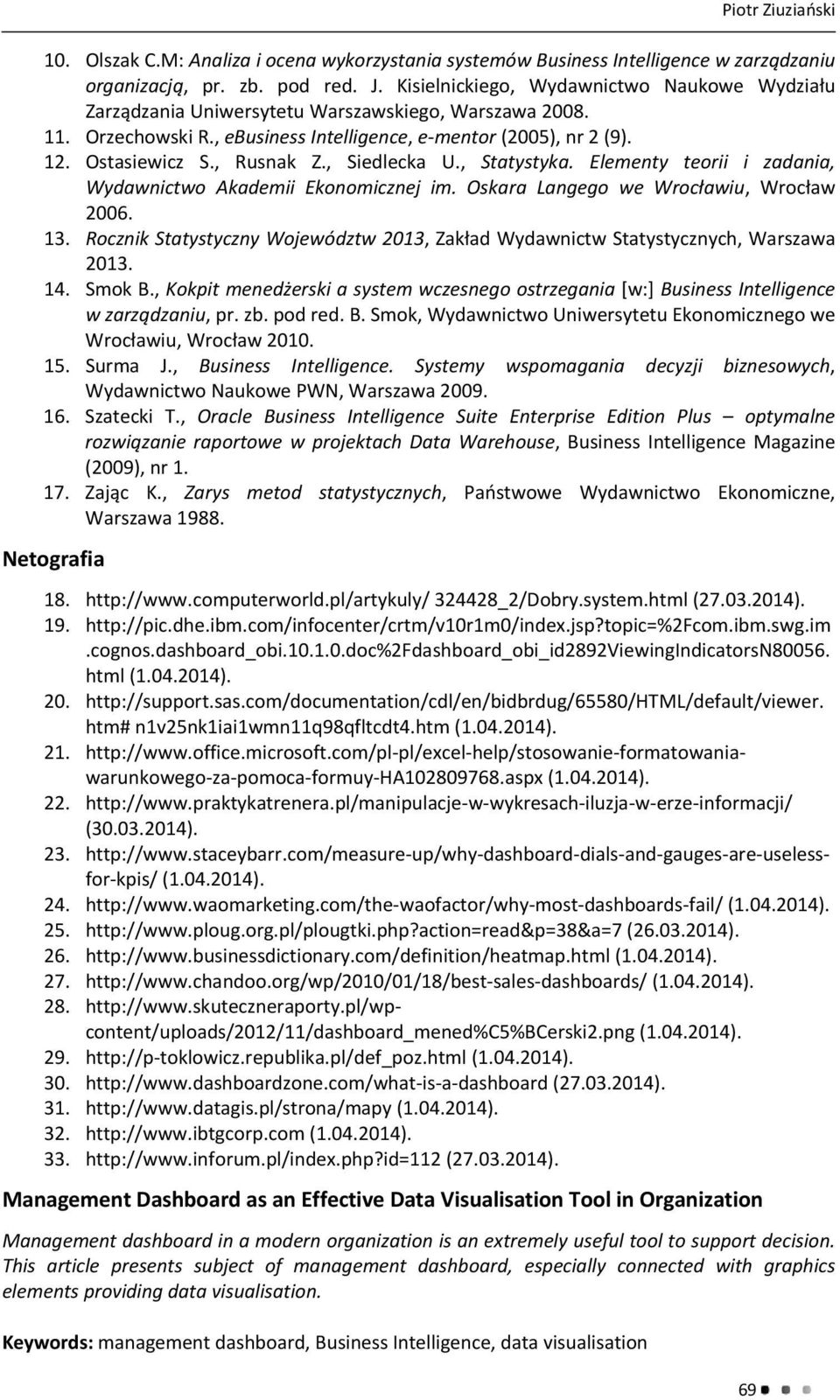 Piotr Ziuziański

10. Olszak C.M: Analiza i ocena wykorzystania systemów Business Intelligence w zarządzaniu organizacją, pr. zb. pod red. J. Kisielnickiego, Wydawnictwo Naukowe Wydziału Zarządzania Uniwersytetu Warszawskiego, Warszawa 2008.
11. Orzechowski R., eBusiness Intelligence, e-mentor (2005), nr 2 (9).
12. Ostasiewicz S., Rusnak Z., Siedlecka U., Statystyka. Elementy teorii i zadania, Wydawnictwo Akademii Ekonomicznej im. Oskara Langego we Wrocławiu, Wrocław 2006.
13. Rocznik Statystyczny Województw 2013, Zakład Wydawnictw Statystycznych, Warszawa 2013.
14. Smok B., Kokpit menedżerski a system wczesnego ostrzegania [w:] Business Intelligence w zarządzaniu, pr. zb. pod red. B. Smok, Wydawnictwo Uniwersytetu Ekonomicznego we Wrocławiu, Wrocław 2010.
15. Surma J., Business Intelligence. Systemy wspomagania decyzji biznesowych, Wydawnictwo Naukowe PWN, Warszawa 2009.
16. Szatecki T., Oracle Business Intelligence Suite Enterprise Edition Plus – optymalne rozwiązanie raportowe w projektach Data Warehouse, Business Intelligence Magazine (2009), nr 1.
17. Zając K., Zarys metod statystycznych, Państwowe Wydawnictwo Ekonomiczne, Warszawa 1988.

Netografia

18. http://www.computerworld.pl/artykuly/ 324428_2/Dobry.system.html (27.03.2014).
19. http://pic.dhe.ibm.com/infocenter/crtm/v10r1m0/index.jsp?topic=%2Fcom.ibm.swg.im.cognos.dashboard_obi.10.1.0.doc%2Fdashboard_obi_id2892ViewingIndicatorsN80056.html (1.04.2014).
20. http://support.sas.com/documentation/cdl/en/bidbrdug/65580/HTML/default/viewer.htm# n1v25nk1iai1wmn11q98qfltcdt4.htm (1.04.2014).
21. http://www.office.microsoft.com/pl-pl/excel-help/stosowanie-formatowania-warunkowego-za-pomoca-formuy-HA102809768.aspx (1.04.2014).
22. http://www.praktykatrenera.pl/manipulacje-w-wykresach-iluzja-w-erze-informacji/ (30.03.2014).
23. http://www.staceybarr.com/measure-up/why-dashboard-dials-and-gauges-are-useless-for-kpis/ (1.04.2014).
24. http://www.waomarketing.com/the-waofactor/why-most-dashboards-fail/ (1.04.2014).
25. http://www.ploug.org.pl/plougtki.php?action=read&p=38&a=7 (26.03.2014).
26. http://www.businessdictionary.com/definition/heatmap.html (1.04.2014).
27. http://www.chandoo.org/wp/2010/01/18/best-sales-dashboards/ (1.04.2014).
28. http://www.skuteczneraporty.pl/wp-content/uploads/2012/11/dashboard_mened%C5%BCerski2.png (1.04.2014).
29. http://p-toklowicz.republika.pl/def_poz.html (1.04.2014).
30. http://www.dashboardzone.com/what-is-a-dashboard (27.03.2014).
31. http://www.datagis.pl/strona/mapy (1.04.2014).
32. http://www.ibtgcorp.com (1.04.2014).
33. http://www.inforum.pl/index.php?id=112 (27.03.2014).

Management Dashboard as an Effective Data Visualisation Tool in Organization

Management dashboard in a modern organization is an extremely useful tool to support decision. This article presents subject of management dashboard, especially connected with graphics elements providing data visualisation.

Keywords: management dashboard, Business Intelligence, data visualisation

69